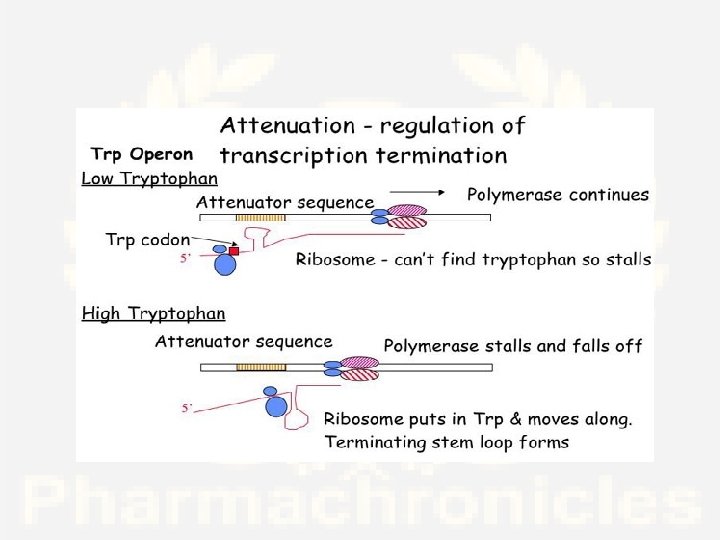 Attenuation - regulation of transcription termination

Trp Operon

Low Tryptophan

Attenuator sequence

Polymerase continues

Trp codon

5'

Ribosome - can't find tryptophan so stalls

High Tryptophan

Attenuator sequence

Polymerase stalls and falls off

5'

Ribosome puts in Trp & moves along. Terminating stem loop forms

Pharmachronicles